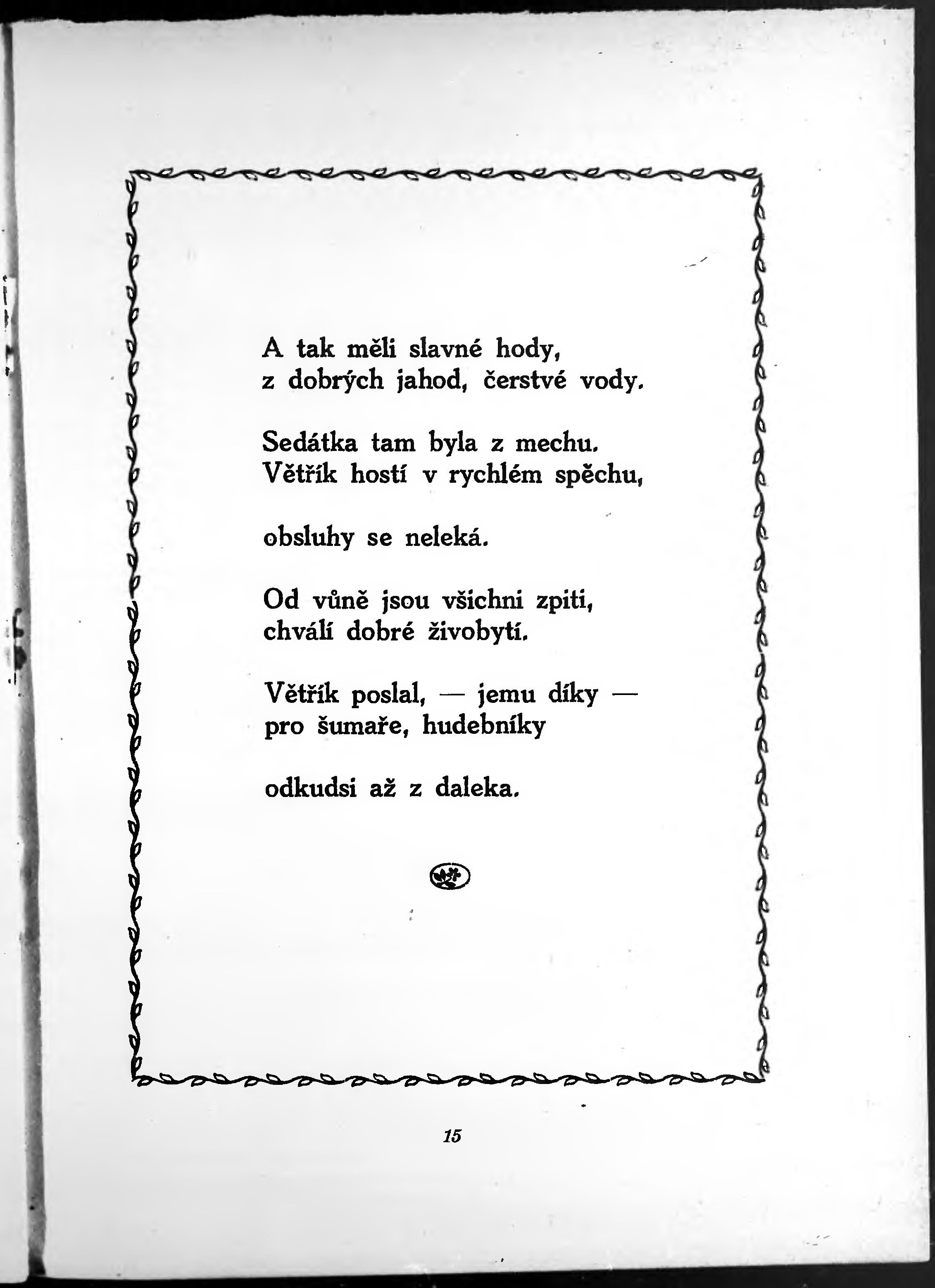 A tak měli slavné hody, z dobrých jahod, čerstvé vody.

Sedátka tam byla z mechu. Větřík hostí v rychlém spěchu,

obsluhy se neleká.

Od vůně jsou všichni zpiti, chválí dobré živobytí.

Větřík poslal, — jemu díky — pro šumaře, hudebníky

odkudsi až z daleka.

15